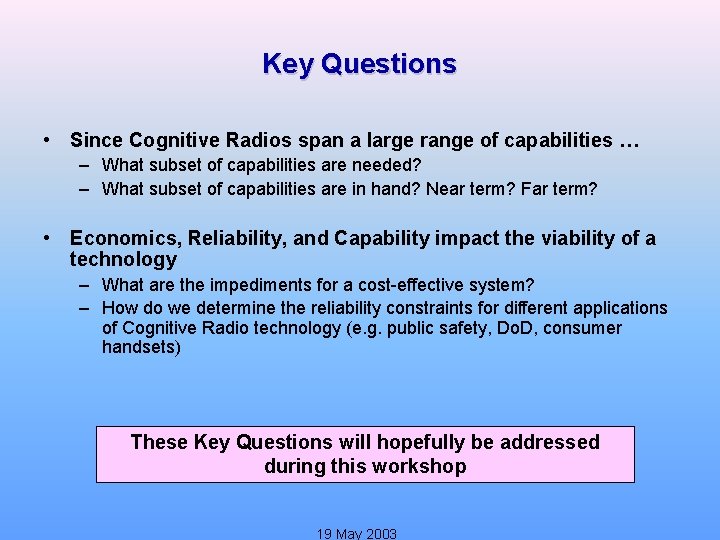 Key Questions

• Since Cognitive Radios span a large range of capabilities …
– What subset of capabilities are needed?
– What subset of capabilities are in hand? Near term? Far term?

• Economics, Reliability, and Capability impact the viability of a technology
– What are the impediments for a cost-effective system?
– How do we determine the reliability constraints for different applications of Cognitive Radio technology (e.g. public safety, DoD, consumer handsets)

These Key Questions will hopefully be addressed during this workshop

19 May 2003